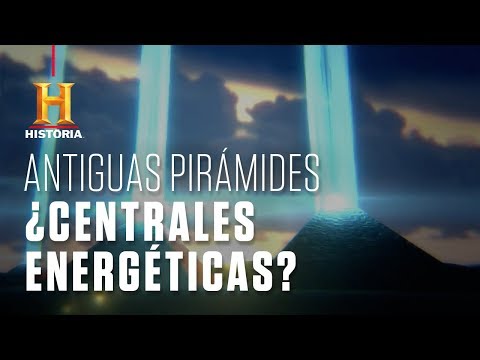 H
HISTORIA

ANTIGUAS PIRÁMIDES
¿CENTRALES ENERGÉTICAS?